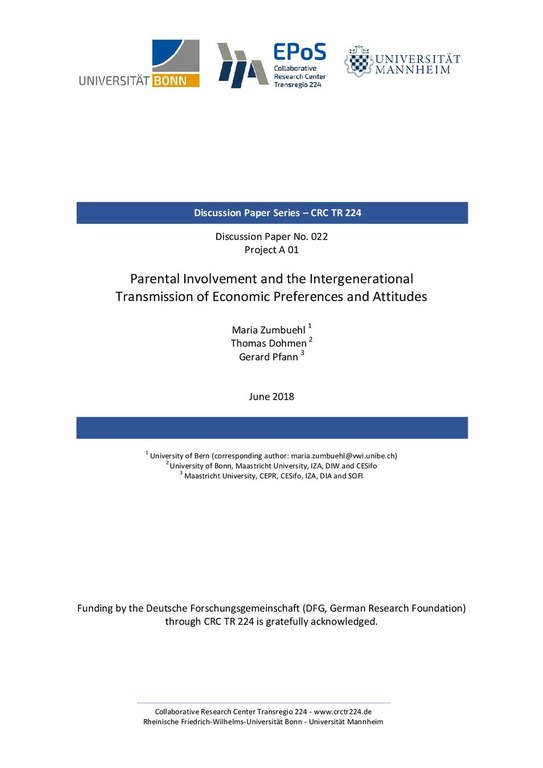 UNIVERSITÄT BONN

EPoS
Collaborative Research Center Transregio 224

UNIVERSITÄT MANNHEIM

Discussion Paper Series – CRC TR 224

Discussion Paper No. 022
Project A 01

Parental Involvement and the Intergenerational Transmission of Economic Preferences and Attitudes

Maria Zumbuehl $^1$
Thomas Dohmen $^2$
Gerard Pfann $^3$

June 2018

$^1$ University of Bern (corresponding author: maria.zumbuehl@vwi.unibe.ch)
$^2$ University of Bonn, Maastricht University, IZA, DIW and CESifo
$^3$ Maastricht University, CEPR, CESifo, IZA, DIA and SOFI

Funding by the Deutsche Forschungsgemeinschaft (DFG, German Research Foundation) through CRC TR 224 is gratefully acknowledged.

Collaborative Research Center Transregio 224 - www.crctr224.de
Rheinische Friedrich-Wilhelms-Universität Bonn - Universität Mannheim